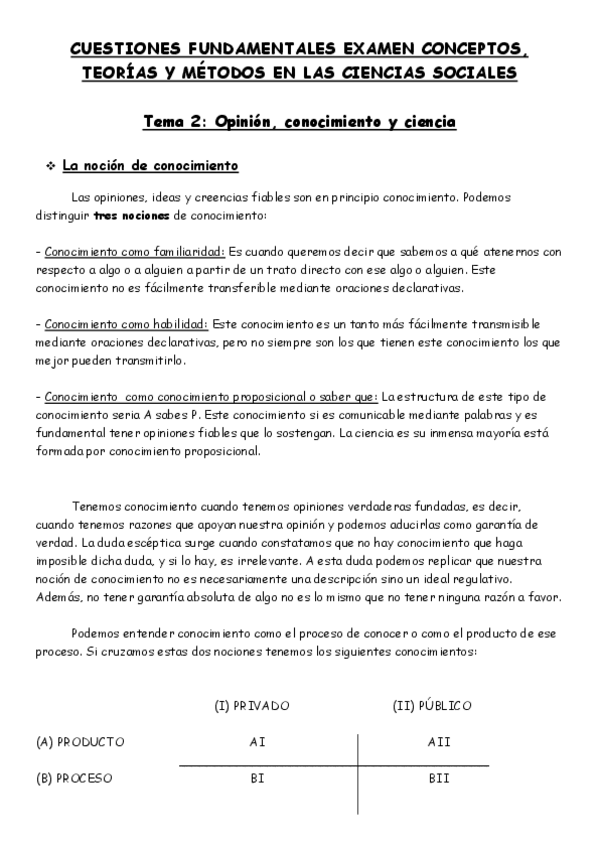 CUESTIONES FUNDAMENTALES EXAMEN CONCEPTOS, TEORÍAS Y MÉTODOS EN LAS CIENCIAS SOCIALES

Tema 2: Opinión, conocimiento y ciencia

❖ La noción de conocimiento

Las opiniones, ideas y creencias fiables son en principio conocimiento. Podemos distinguir tres nociones de conocimiento:

- Conocimiento como familiaridad: Es cuando queremos decir que sabemos a qué atenernos con respecto a algo o a alguien a partir de un trato directo con ese algo o alguien. Este conocimiento no es fácilmente transferible mediante oraciones declarativas.

- Conocimiento como habilidad: Este conocimiento es un tanto más fácilmente transmisible mediante oraciones declarativas, pero no siempre son los que tienen este conocimiento los que mejor pueden transmitirlo.

- Conocimiento como conocimiento proposicional o saber que: La estructura de este tipo de conocimiento seria A sabes P. Este conocimiento si es comunicable mediante palabras y es fundamental tener opiniones fiables que lo sostengan. La ciencia es su inmensa mayoría está formada por conocimiento proposicional.

Tenemos conocimiento cuando tenemos opiniones verdaderas fundadas, es decir, cuando tenemos razones que apoyan nuestra opinión y podemos aducirlas como garantía de verdad. La duda escéptica surge cuando constatamos que no hay conocimiento que haga imposible dicha duda, y si lo hay, es irrelevante. A esta duda podemos replicar que nuestra noción de conocimiento no es necesariamente una descripción sino un ideal regulativo. Además, no tener garantía absoluta de algo no es lo mismo que no tener ninguna razón a favor.

Podemos entender conocimiento como el proceso de conocer o como el producto de ese proceso. Si cruzamos estas dos nociones tenemos los siguientes conocimientos:

| | (I) PRIVADO | (II) PÚBLICO |
|---|---|---|
| (A) PRODUCTO | AI | AII |
| (B) PROCESO | BI | BII |